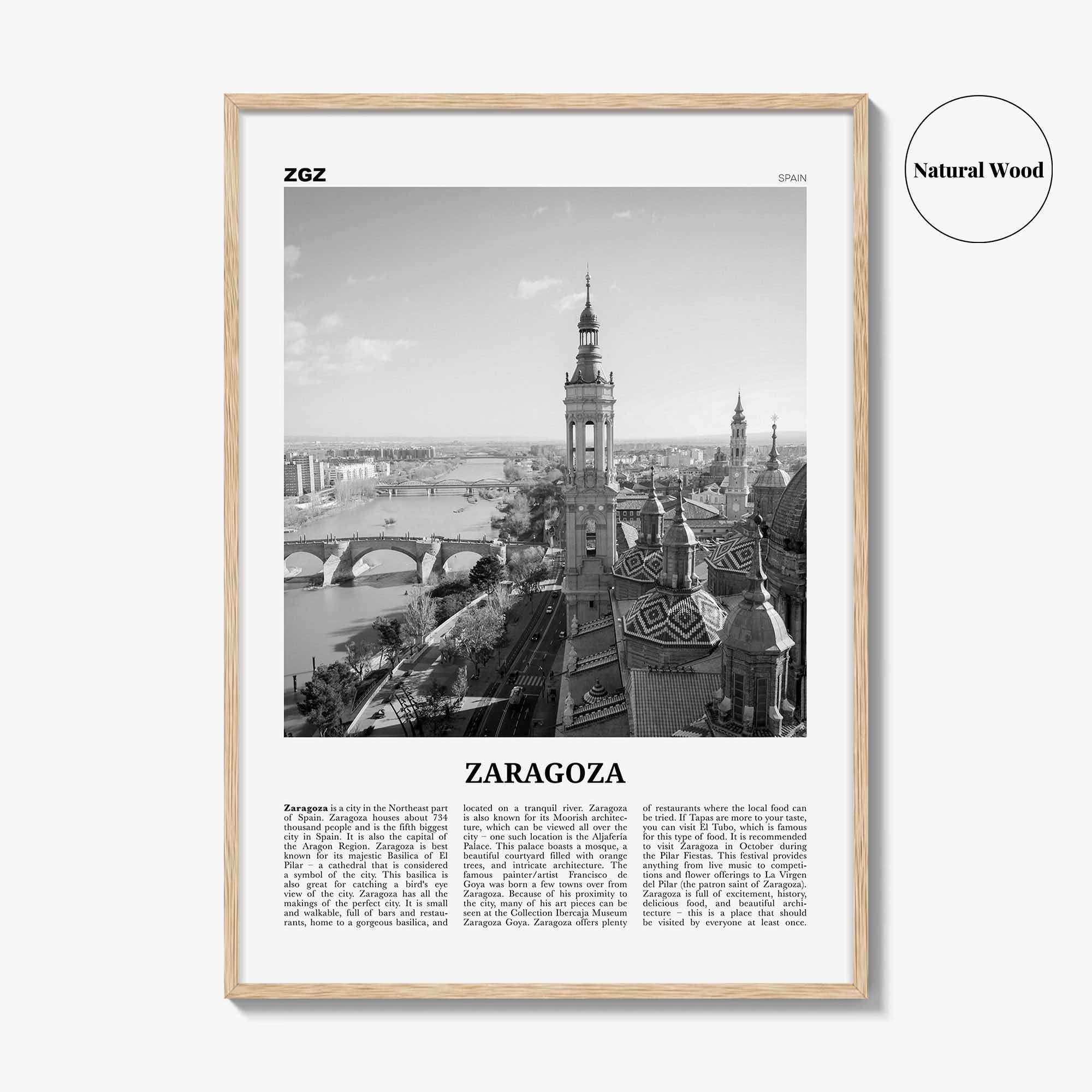 Natural Wood

ZGZ

SPAIN

ZARAGOZA

Zaragoza is a city in the Northeast part of Spain. Zaragoza houses about 734 thousand people and is the fifth biggest city in Spain. It is also the capital of the Aragon Region. Zaragoza is best known for its majestic Basilica of El Pilar – a cathedral that is considered a symbol of the city. This basilica is also great for catching a bird's eye view of the city. Zaragoza has all the makings of the perfect city. It is small and walkable, full of bars and restaurants, home to a gorgeous basilica, and located on a tranquil river. Zaragoza is also known for its Moorish architecture, which can be viewed all over the city – one such location is the Aljafería Palace. This palace boasts a mosque, a beautiful courtyard filled with orange trees, and intricate architecture. The famous painter/artist Francisco de Goya was born a few towns over from Zaragoza. Because of his proximity to the city, many of his art pieces can be seen at the Collection Ibercaja Museum Zaragoza Goya. Zaragoza offers plenty of restaurants where the local food can be tried. If Tapas are more to your taste, you can visit El Tubo, which is famous for this type of food. It is recommended to visit Zaragoza in October during the Pilar Fiestas. This festival provides anything from live music to competitions and flower offerings to La Virgen del Pilar (the patron saint of Zaragoza). Zaragoza is full of excitement, history, delicious food, and beautiful architecture – this is a place that should be visited by everyone at least once.